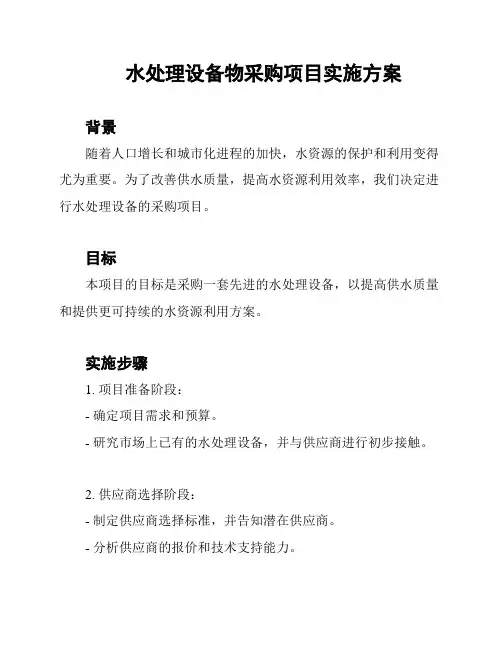 水处理设备物采购项目实施方案

背景

随着人口增长和城市化进程的加快，水资源的保护和利用变得尤为重要。为了改善供水质量，提高水资源利用效率，我们决定进行水处理设备的采购项目。

目标

本项目的目标是采购一套先进的水处理设备，以提高供水质量和提供更可持续的水资源利用方案。

实施步骤

1. 项目准备阶段：

- 确定项目需求和预算。

- 研究市场上已有的水处理设备，并与供应商进行初步接触。

2. 供应商选择阶段：

- 制定供应商选择标准，并告知潜在供应商。

- 分析供应商的报价和技术支持能力。